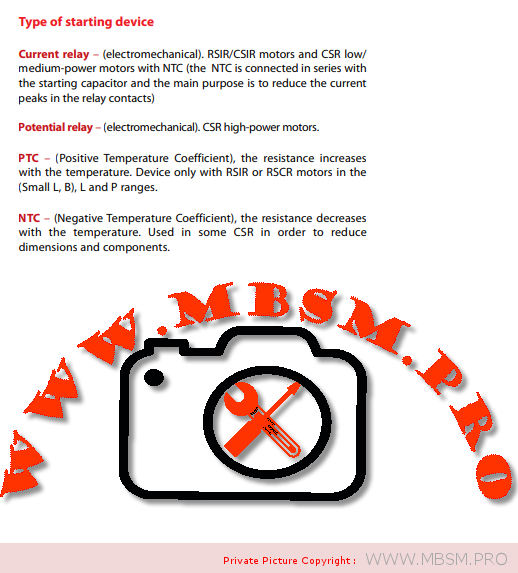 Type of starting device

Current relay – (electromechanical). RSIR/CSIR motors and CSR low/medium-power motors with NTC (the NTC is connected in series with the starting capacitor and the main purpose is to reduce the current peaks in the relay contacts)

Potential relay – (electromechanical). CSR high-power motors.

PTC – (Positive Temperature Coefficient), the resistance increases with the temperature. Device only with RSIR or RSCR motors in the (Small L, B), L and P ranges.

NTC – (Negative Temperature Coefficient), the resistance decreases with the temperature. Used in some CSR in order to reduce dimensions and components.

WWW.MBSM.PRO

Private Picture Copyright : WWW.MBSM.PRO